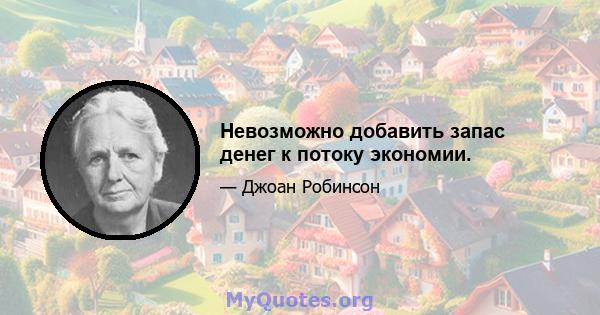 Невозможно добавить запас денег к потоку экономии.

— Джоан Робинсон

MyQuotes.org